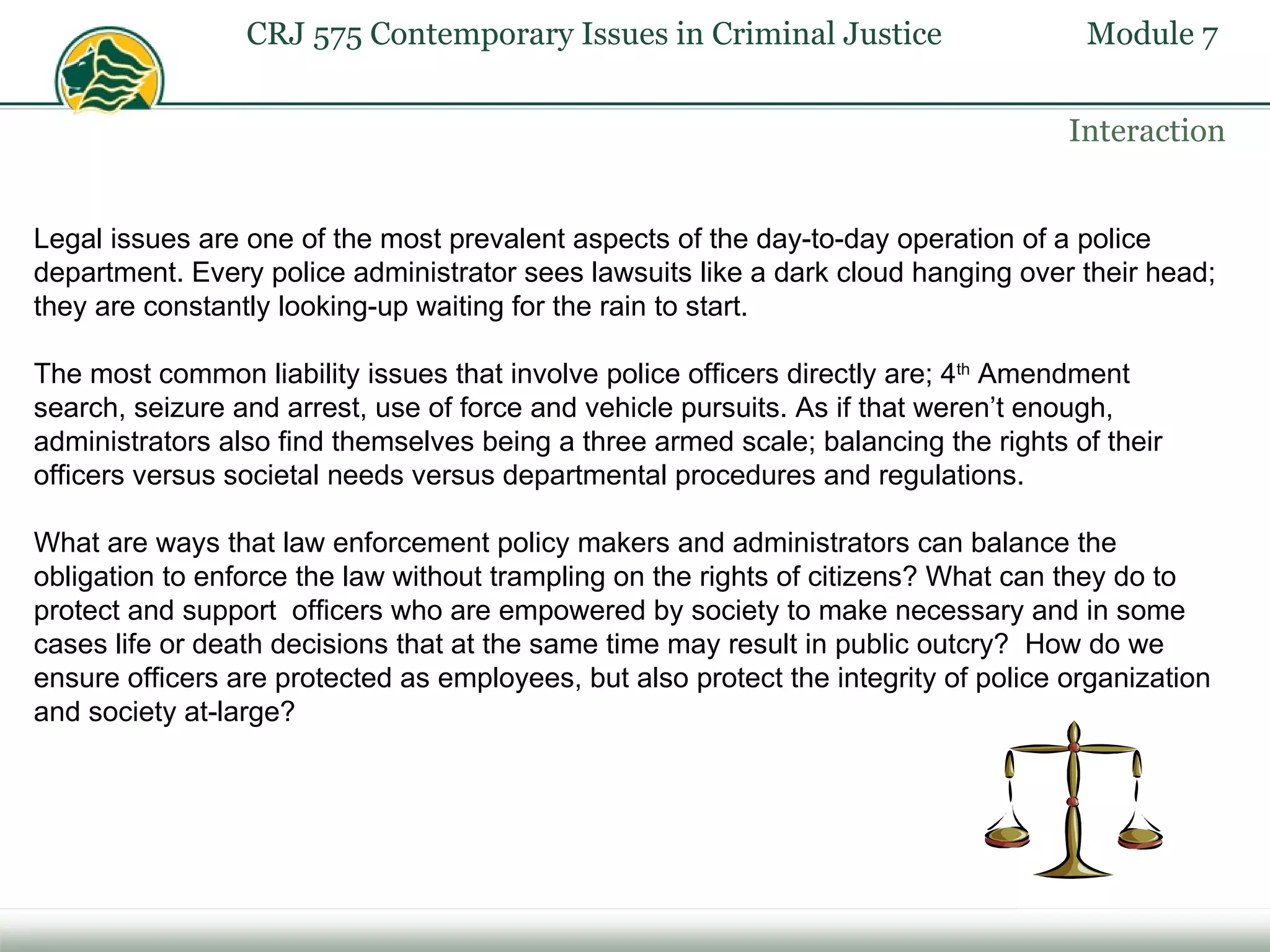 CRJ 575 Contemporary Issues in Criminal Justice Module 7

Interaction

Legal issues are one of the most prevalent aspects of the day-to-day operation of a police department. Every police administrator sees lawsuits like a dark cloud hanging over their head; they are constantly looking-up waiting for the rain to start.

The most common liability issues that involve police officers directly are; 4th Amendment search, seizure and arrest, use of force and vehicle pursuits. As if that weren't enough, administrators also find themselves being a three armed scale; balancing the rights of their officers versus societal needs versus departmental procedures and regulations.

What are ways that law enforcement policy makers and administrators can balance the obligation to enforce the law without trampling on the rights of citizens? What can they do to protect and support officers who are empowered by society to make necessary and in some cases life or death decisions that at the same time may result in public outcry? How do we ensure officers are protected as employees, but also protect the integrity of police organization and society at-large?